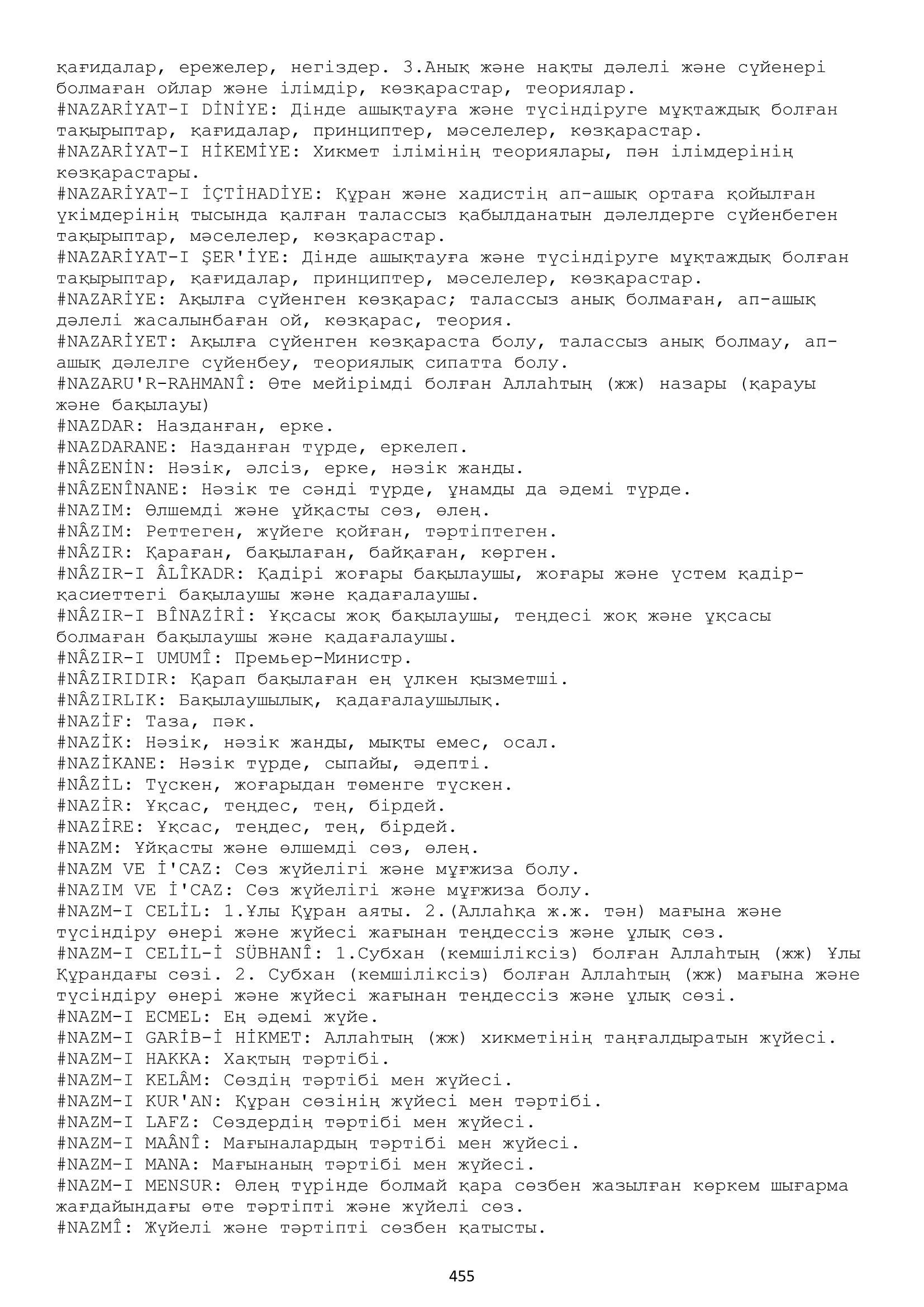 қағидалар, ережелер, негіздер. 3.Анық және нақты дәлелі және сүйенері болмаған ойлар және ілімдір, көзқарастар, теориялар.
#NAZARİYAT-I DİNİYE: Дінде ашықтауға және түсіндіруге мұқтаждық болған тақырыптар, қағидалар, принциптер, мәселелер, көзқарастар.
#NAZARİYAT-I HİKEMİYE: Хикмет ілімінің теориялары, пән ілімдерінің көзқарастары.
#NAZARİYAT-I İÇTİHADİYE: Құран және хадистің ап-ашық ортаға қойылған үкімдерінің тысында қалған талассыз қабылданатын дәлелдерге сүйенбеген тақырыптар, мәселелер, көзқарастар.
#NAZARİYAT-I ŞER'İYE: Дінде ашықтауға және түсіндіруге мұқтаждық болған тақырыптар, қағидалар, принциптер, мәселелер, көзқарастар.
#NAZARİYE: Ақылға сүйенген көзқарас; талассыз анық болмаған, ап-ашық дәлелі жасалынбаған ой, көзқарас, теория.
#NAZARİYET: Ақылға сүйенген көзқараста болу, талассыз анық болмау, ап-ашық дәлелге сүйенбеу, теориялық сипатта болу.
#NAZARU'R-RAHMANÎ: Өте мейірімді болған Аллаһтың (жж) назары (қарауы және бақылауы)
#NAZDAR: Назданған, ерке.
#NAZDARANE: Назданған түрде, еркелеп.
#NÂZENİN: Нәзік, әлсіз, ерке, нәзік жанды.
#NÂZENÎNANE: Нәзік те сәнді түрде, ұнамды да әдемі түрде.
#NAZIM: Өлшемді және ұйқасты сөз, өлең.
#NÂZIM: Реттеген, жүйеге қойған, тәртіптеген.
#NÂZIR: Қараған, бақылаған, байқаған, көрген.
#NÂZIR-I ÂLÎKADR: Қадірі жоғары бақылаушы, жоғары және үстем қадір-қасиеттегі бақылаушы және қадағалаушы.
#NÂZIR-I BÎNAZİRİ: Ұқсасы жоқ бақылаушы, теңдесі жоқ және ұқсасы болмаған бақылаушы және қадағалаушы.
#NÂZIR-I UMUMÎ: Премьер-Министр.
#NÂZIRIDIR: Қарап бақылаған ең үлкен қызметші.
#NÂZIRLIK: Бақылаушылық, қадағалаушылық.
#NAZİF: Таза, пәк.
#NAZİK: Нәзік, нәзік жанды, мықты емес, осал.
#NAZİKANE: Нәзік түрде, сыпайы, әдепті.
#NÂZİL: Түскен, жоғарыдан төменге түскен.
#NAZİR: Ұқсас, теңдес, тең, бірдей.
#NAZİRE: Ұқсас, теңдес, тең, бірдей.
#NAZM: Ұйқасты және өлшемді сөз, өлең.
#NAZM VE İ'CAZ: Сөз жүйелігі және мұғжиза болу.
#NAZIM VE İ'CAZ: Сөз жүйелігі және мұғжиза болу.
#NAZM-I CELİL: 1.Ұлы Құран аяты. 2.(Аллаһқа ж.ж. тән) мағына және түсіндіру өнері және жүйесі жағынан теңдессіз және ұлық сөз.
#NAZM-I CELİL-İ SÜBHANÎ: 1.Субхан (кемшіліксіз) болған Аллаһтың (жж) Ұлы Құрандағы сөзі. 2. Субхан (кемшіліксіз) болған Аллаһтың (жж) мағына және түсіндіру өнері және жүйесі жағынан теңдессіз және ұлық сөзі.
#NAZM-I ECMEL: Ең әдемі жүйе.
#NAZM-I GARİB-İ HİKMET: Аллаһтың (жж) хикметінің таңғалдыратын жүйесі.
#NAZM-I HAKKA: Хақтың тәртібі.
#NAZM-I KELÂM: Сөздің тәртібі мен жүйесі.
#NAZM-I KUR'AN: Құран сөзінің жүйесі мен тәртібі.
#NAZM-I LAFZ: Сөздердің тәртібі мен жүйесі.
#NAZM-I MAÂNÎ: Мағыналардың тәртібі мен жүйесі.
#NAZM-I MANA: Мағынаның тәртібі мен жүйесі.
#NAZM-I MENSUR: Өлең түрінде болмай қара сөзбен жазылған көркем шығарма жағдайындағы өте тәртіпті және жүйелі сөз.
#NAZMÎ: Жүйелі және тәртіпті сөзбен қатысты.

455